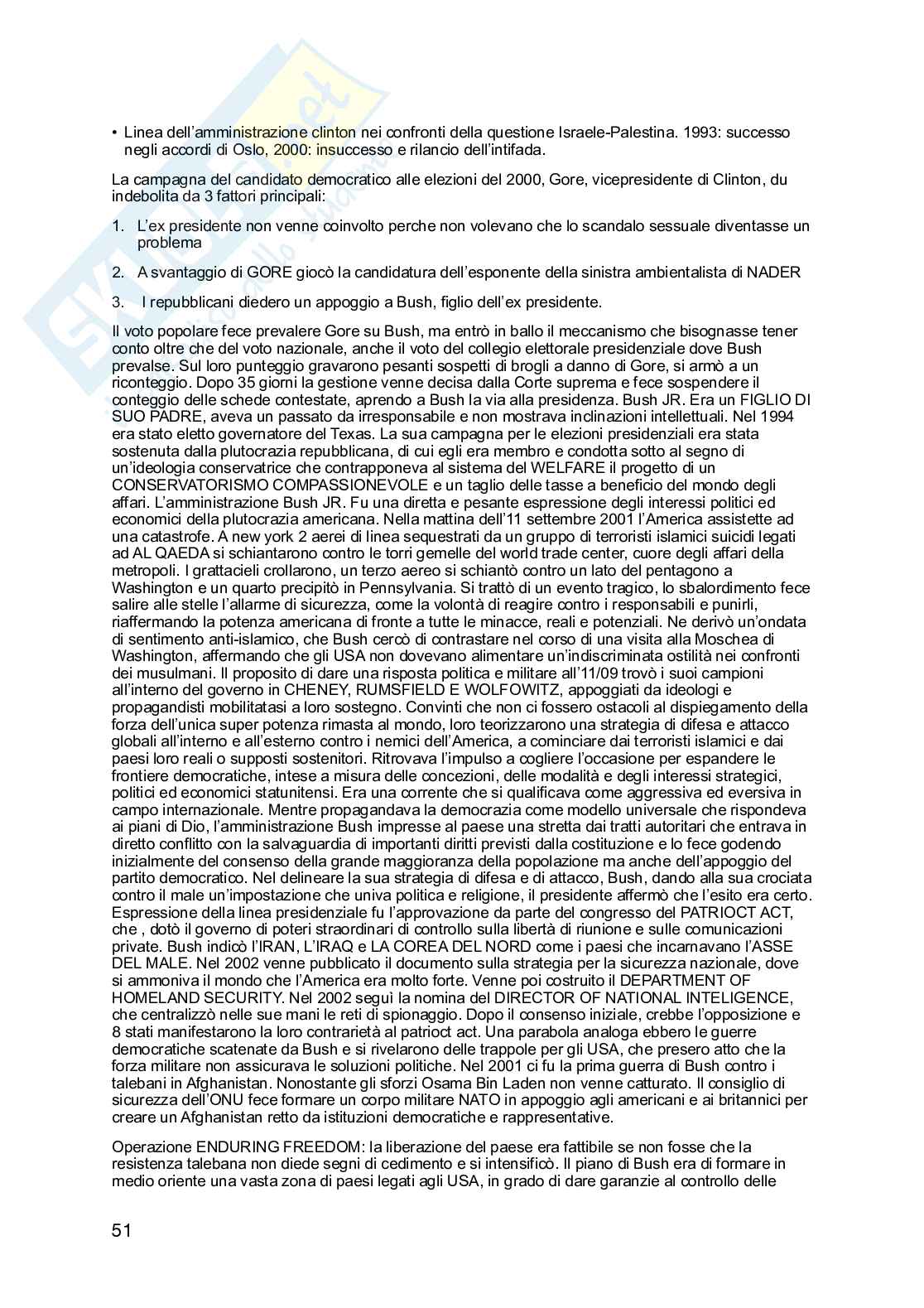 • Linea dell'amministrazione clinton nei confronti della questione Israele-Palestina. 1993: successo negli accordi di Oslo, 2000: insuccesso e rilancio dell'intifada.

La campagna del candidato democratico alle elezioni del 2000, Gore, vicepresidente di Clinton, du indebolita da 3 fattori principali:

1. L'ex presidente non venne coinvolto perche non volevano che lo scandalo sessuale diventasse un problema

2. A svantaggio di GORE giocò la candidatura dell'esponente della sinistra ambientalista di NADER

3. I repubblicani diedero un appoggio a Bush, figlio dell'ex presidente.

Il voto popolare fece prevalere Gore su Bush, ma entrò in ballo il meccanismo che bisognasse tener conto oltre che del voto nazionale, anche il voto del collegio elettorale presidenziale dove Bush prevalse. Sul loro punteggio gravarono pesanti sospetti di brogli a danno di Gore, si armò a un riconteggio. Dopo 35 giorni la gestione venne decisa dalla Corte suprema e fece sospendere il conteggio delle schede contestate, aprendo a Bush la via alla presidenza. Bush JR. Era un FIGLIO DI SUO PADRE, aveva un passato da irresponsabile e non mostrava inclinazioni intellettuali. Nel 1994 era stato eletto governatore del Texas. La sua campagna per le elezioni presidenziali era stata sostenuta dalla plutocrazia repubblicana, di cui egli era membro e condotta sotto al segno di un'ideologia conservatrice che contrapponeva al sistema del WELFARE il progetto di un CONSERVATORISMO COMPASSIONEVOLE e un taglio delle tasse a beneficio del mondo degli affari. L'amministrazione Bush JR. Fu una diretta e pesante espressione degli interessi politici ed economici della plutocrazia americana. Nella mattina dell'11 settembre 2001 l'America assistette ad una catastrofe. A new york 2 aerei di linea sequestrati da un gruppo di terroristi islamici suicidi legati ad AL QAEDA si schiantarono contro le torri gemelle del world trade center, cuore degli affari della metropoli. I grattacieli crollarono, un terzo aereo si schiantò contro un lato del pentagono a Washington e un quarto precipitò in Pennsylvania. Si trattò di un evento tragico, lo sbalordimento fece salire alle stelle l'allarme di sicurezza, come la volontà di reagire contro i responsabili e punirli, riaffermando la potenza americana di fronte a tutte le minacce, reali e potenziali. Ne derivò un'ondata di sentimento anti-islamico, che Bush cercò di contrastare nel corso di una visita alla Moschea di Washington, affermando che gli USA non dovevano alimentare un'indiscriminata ostilità nei confronti dei musulmani. Il proposito di dare una risposta politica e militare all'11/09 trovò i suoi campioni all'interno del governo in CHENEY, RUMSFIELD E WOLFOWITZ, appoggiati da ideologi e propagandisti mobilitatasi a loro sostegno. Convinti che non ci fossero ostacoli al dispiegamento della forza dell'unica super potenza rimasta al mondo, loro teorizzarono una strategia di difesa e attacco globali all'interno e all'esterno contro i nemici dell'America, a cominciare dai terroristi islamici e dai paesi loro reali o supposti sostenitori. Ritrovava l'impulso a cogliere l'occasione per espandere le frontiere democratiche, intese a misura delle concezioni, delle modalità e degli interessi strategici, politici ed economici statunitensi. Era una corrente che si qualificava come aggressiva ed eversiva in campo internazionale. Mentre propagandava la democrazia come modello universale che rispondeva ai piani di Dio, l'amministrazione Bush impresse al paese una stretta dai tratti autoritari che entrava in diretto conflitto con la salvaguardia di importanti diritti previsti dalla costituzione e lo fece godendo inizialmente del consenso della grande maggioranza della popolazione ma anche dell'appoggio del partito democratico. Nel delineare la sua strategia di difesa e di attacco, Bush, dando alla sua crociata contro il male un'impostazione che univa politica e religione, il presidente affermò che l'esito era certo. Espressione della linea presidenziale fu l'approvazione da parte del congresso del PATRIOCT ACT, che , dotò il governo di poteri straordinari di controllo sulla libertà di riunione e sulle comunicazioni private. Bush indicò l'IRAN, L'IRAQ e LA COREA DEL NORD come i paesi che incarnavano l'ASSE DEL MALE. Nel 2002 venne pubblicato il documento sulla strategia per la sicurezza nazionale, dove si ammoniva il mondo che l'America era molto forte. Venne poi costruito il DEPARTMENT OF HOMELAND SECURITY. Nel 2002 seguì la nomina del DIRECTOR OF NATIONAL INTELIGENCE, che centralizzò nelle sue mani le reti di spionaggio. Dopo il consenso iniziale, crebbe l'opposizione e 8 stati manifestarono la loro contrarietà al patrioct act. Una parabola analoga ebbero le guerre democratiche scatenate da Bush e si rivelarono delle trappole per gli USA, che presero atto che la forza militare non assicurava le soluzioni politiche. Nel 2001 ci fu la prima guerra di Bush contro i talebani in Afghanistan. Nonostante gli sforzi Osama Bin Laden non venne catturato. Il consiglio di sicurezza dell'ONU fece formare un corpo militare NATO in appoggio agli americani e ai britannici per creare un Afghanistan retto da istituzioni democratiche e rappresentative.

Operazione ENDURING FREEDOM: la liberazione del paese era fattibile se non fosse che la resistenza talebana non diede segni di cedimento e si intensificò. Il piano di Bush era di formare in medio oriente una vasta zona di paesi legati agli USA, in grado di dare garanzie al controllo delle

51